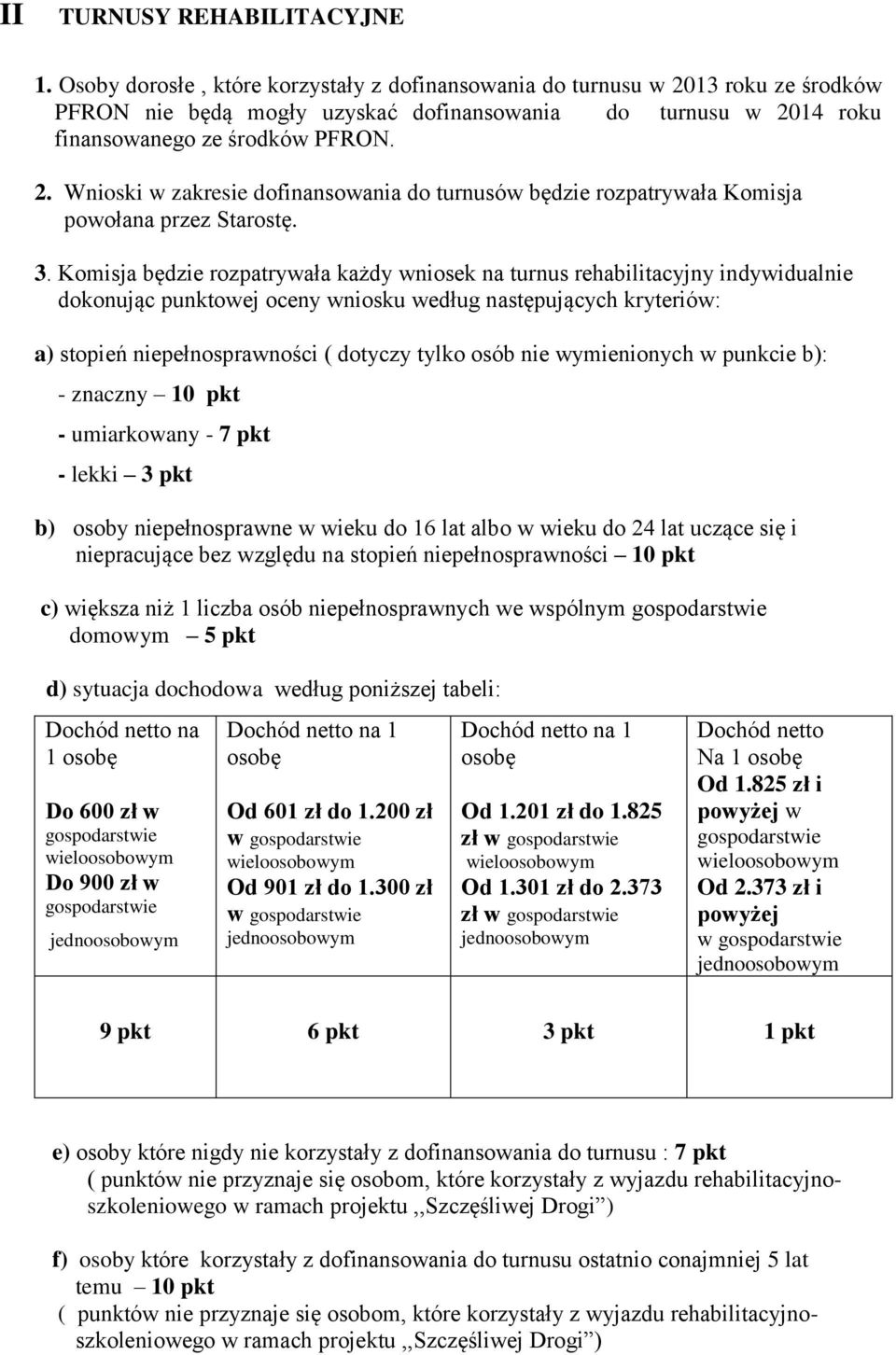 II TURNUSY REHABILITACYJNE

1. Osoby dorosłe , które korzystały z dofinansowania do turnusu w 2013 roku ze środków PFRON nie będą mogły uzyskać dofinansowania do turnusu w 2014 roku finansowanego ze środków PFRON.

2. Wnioski w zakresie dofinansowania do turnusów będzie rozpatrywała Komisja powołana przez Starostę.

3. Komisja będzie rozpatrywała każdy wniosek na turnus rehabilitacyjny indywidualnie dokonując punktowej oceny wniosku według następujących kryteriów:

a) stopień niepełnosprawności ( dotyczy tylko osób nie wymienionych w punkcie b):

- znaczny – 10 pkt

- umiarkowany - 7 pkt

- lekki – 3 pkt

b) osoby niepełnosprawne w wieku do 16 lat albo w wieku do 24 lat uczące się i niepracujące bez względu na stopień niepełnosprawności – 10 pkt

c) większa niż 1 liczba osób niepełnosprawnych we wspólnym gospodarstwie domowym – 5 pkt

d) sytuacja dochodowa według poniższej tabeli:

| Dochód netto na 1 osobę Do 600 zł w gospodarstwie wieloosobowym Do 900 zł w gospodarstwie jednoosobowym | Dochód netto na 1 osobę Od 601 zł do 1.200 zł w gospodarstwie wieloosobowym Od 901 zł do 1.300 zł w gospodarstwie jednoosobowym | Dochód netto na 1 osobę Od 1.201 zł do 1.825 zł w gospodarstwie wieloosobowym Od 1.301 zł do 2.373 zł w gospodarstwie jednoosobowym | Dochód netto Na 1 osobę Od 1.825 zł i powyżej w gospodarstwie wieloosobowym Od 2.373 zł i powyżej w gospodarstwie jednoosobowym |
|---|---|---|---|
| 9 pkt | 6 pkt | 3 pkt | 1 pkt |

e) osoby które nigdy nie korzystały z dofinansowania do turnusu : 7 pkt ( punktów nie przyznaje się osobom, które korzystały z wyjazdu rehabilitacyjno-szkoleniowego w ramach projektu ,,Szczęśliwej Drogi”)

f) osoby które korzystały z dofinansowania do turnusu ostatnio conajmniej 5 lat temu – 10 pkt
( punktów nie przyznaje się osobom, które korzystały z wyjazdu rehabilitacyjno-szkoleniowego w ramach projektu ,,Szczęśliwej Drogi”)